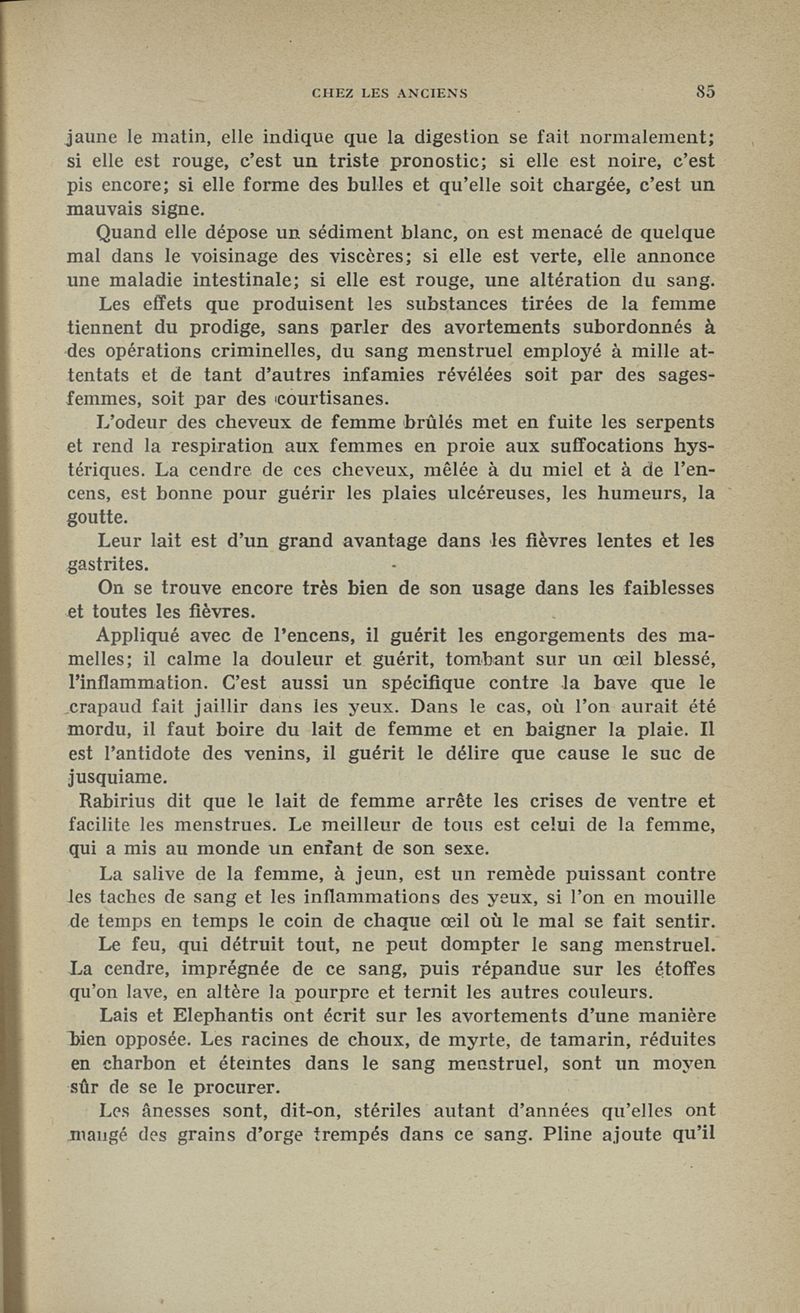 CHEZ LES ANCIENS 85

jaune le matin, elle indique que la digestion se fait normalement; si elle est rouge, c'est un triste pronostic; si elle est noire, c'est pis encore; si elle forme des bulles et qu'elle soit chargée, c'est un mauvais signe.

Quand elle dépose un sédiment blanc, on est menacé de quelque mal dans le voisinage des viscères; si elle est verte, elle annonce une maladie intestinale; si elle est rouge, une altération du sang.

Les effets que produisent les substances tirées de la femme tiennent du prodige, sans parler des avortements subordonnés à des opérations criminelles, du sang menstruel employé à mille attentats et de tant d'autres infamies révélées soit par des sages-femmes, soit par des courtisanes.

L'odeur des cheveux de femme brûlés met en fuite les serpents et rend la respiration aux femmes en proie aux suffocations hystériques. La cendre de ces cheveux, mêlée à du miel et à de l'encens, est bonne pour guérir les plaies ulcéreuses, les humeurs, la goutte.

Leur lait est d'un grand avantage dans les fièvres lentes et les gastrites.

On se trouve encore très bien de son usage dans les faiblesses et toutes les fièvres.

Appliqué avec de l'encens, il guérit les engorgements des mamelles; il calme la douleur et guérit, tombant sur un œil blessé, l'inflammation. C'est aussi un spécifique contre la bave que le crapaud fait jaillir dans les yeux. Dans le cas, où l'on aurait été mordu, il faut boire du lait de femme et en baigner la plaie. Il est l'antidote des venins, il guérit le délire que cause le suc de jusquiame.

Rabirius dit que le lait de femme arrête les crises de ventre et facilite les menstrues. Le meilleur de tous est celui de la femme, qui a mis au monde un enfant de son sexe.

La salive de la femme, à jeun, est un remède puissant contre les taches de sang et les inflammations des yeux, si l'on en mouille de temps en temps le coin de chaque œil où le mal se fait sentir.

Le feu, qui détruit tout, ne peut dompter le sang menstruel. La cendre, imprégnée de ce sang, puis répandue sur les étoffes qu'on lave, en altère la pourpre et ternit les autres couleurs.

Lais et Elephantis ont écrit sur les avortements d'une manière bien opposée. Les racines de choux, de myrte, de tamarin, réduites en charbon et éteintes dans le sang menstruel, sont un moyen sûr de se le procurer.

Les ânesses sont, dit-on, stériles autant d'années qu'elles ont mangé des grains d'orge trempés dans ce sang. Pline ajoute qu'il